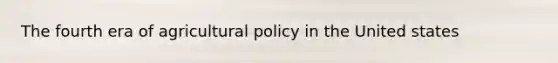 The fourth era of agricultural policy in the United states